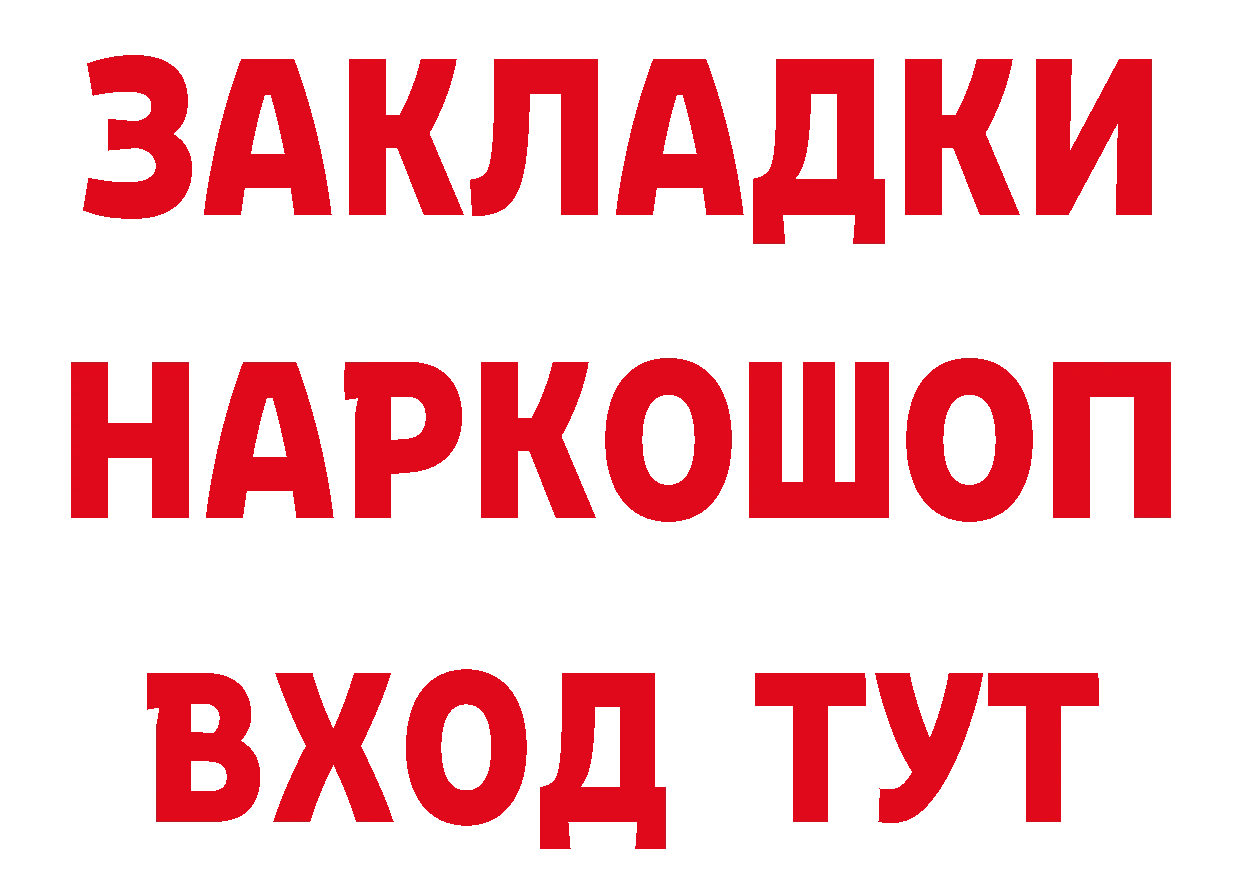 ЗАКЛАДКИ НАРКОШОП ВХОД ТУТ